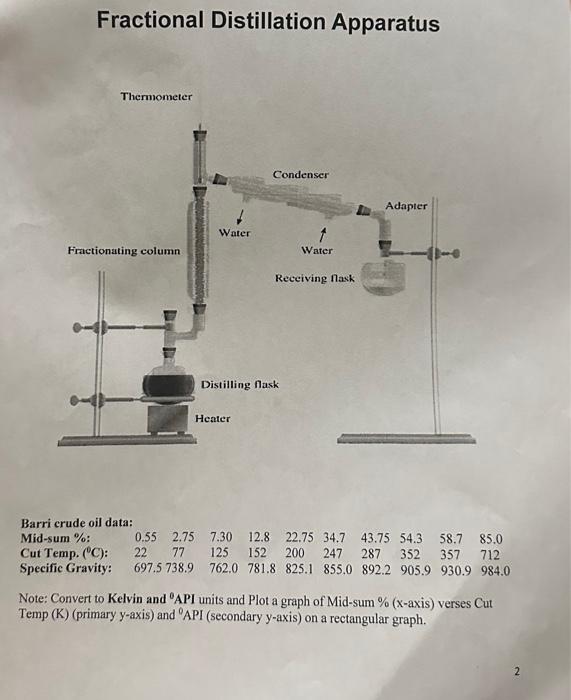 Fractional Distillation Apparatus

Thermometer

Condenser

Adapter

Water

Water

Fractionating column

Receiving flask

Distilling flask

Heater

Barri crude oil data:

| Mid-sum %: | 0.55 | 2.75 | 7.30 | 12.8 | 22.75 | 34.7 | 43.75 | 54.3 | 58.7 | 85.0 |
|---|---|---|---|---|---|---|---|---|---|---|
| Cut Temp. ($^0$C): | 22 | 77 | 125 | 152 | 200 | 247 | 287 | 352 | 357 | 712 |
| Specific Gravity: | 697.5 | 738.9 | 762.0 | 781.8 | 825.1 | 855.0 | 892.2 | 905.9 | 930.9 | 984.0 |

Note: Convert to Kelvin and $^0$API units and Plot a graph of Mid-sum % (x-axis) verses Cut Temp (K) (primary y-axis) and $^0$API (secondary y-axis) on a rectangular graph.

2